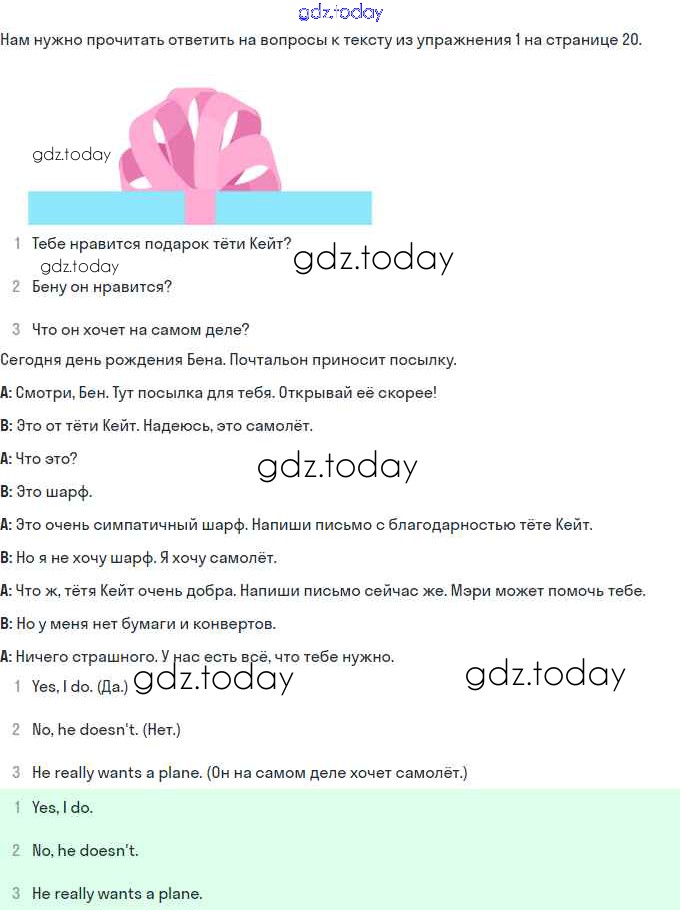 gdz.today

Нам нужно прочитать ответить на вопросы к тексту из упражнения 1 на странице 20.

gdz.today

1 Тебе нравится подарок тёти Кейт?

gdz.today gdz.today

2 Бену он нравится?

3 Что он хочет на самом деле?

Сегодня день рождения Бена. Почтальон приносит посылку.

A: Смотри, Бен. Тут посылка для тебя. Открывай её скорее!

B: Это от тёти Кейт. Надеюсь, это самолёт.

A: Что это?

gdz.today

B: Это шарф.

A: Это очень симпатичный шарф. Напиши письмо с благодарностью тёте Кейт.

B: Но я не хочу шарф. Я хочу самолёт.

A: Что ж, тётя Кейт очень добра. Напиши письмо сейчас же. Мэри может помочь тебе.

B: Но у меня нет бумаги и конвертов.

A: Ничего страшного. У нас есть всё, что тебе нужно.

1 Yes, I do. (Да.) gdz.today gdz.today

2 No, he doesn't. (Нет.)

3 He really wants a plane. (Он на самом деле хочет самолёт.)

1 Yes, I do.

2 No, he doesn't.

3 He really wants a plane.